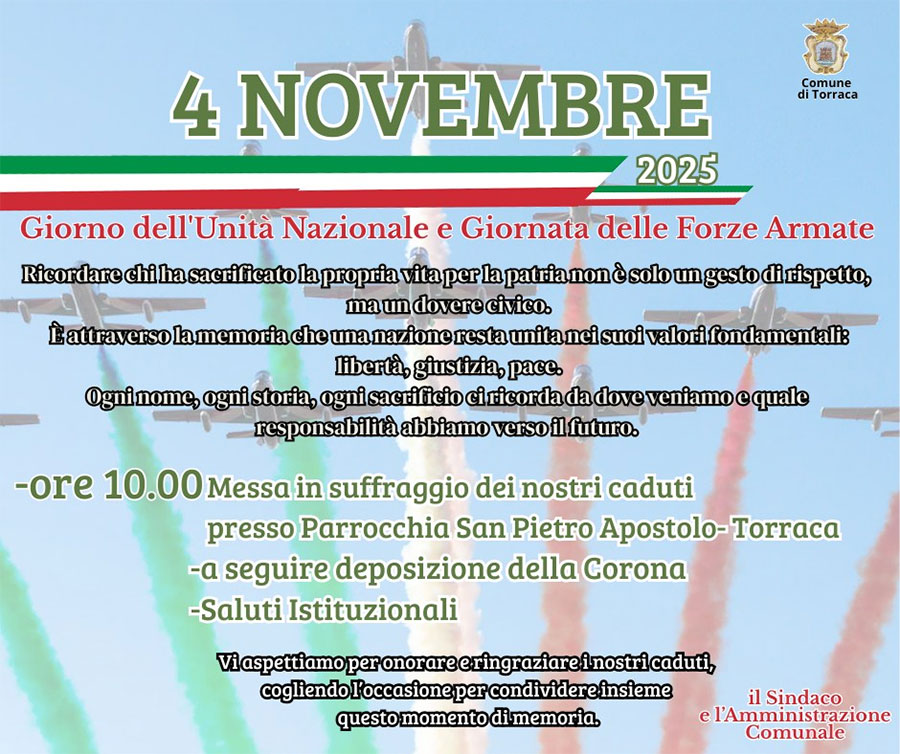 Comune
di Torraca

4 NOVEMBRE

2025

Giorno dell'Unità Nazionale e Giornata delle Forze Armate

Ricordare chi ha sacrificato la propria vita per la patria non è solo un gesto di rispetto, ma un dovere civico.
È attraverso la memoria che una nazione resta unita nei suoi valori fondamentali: libertà, giustizia, pace.
Ogni nome, ogni storia, ogni sacrificio ci ricorda da dove veniamo e quale responsabilità abbiamo verso il futuro.

-ore 10.00 Messa in suffraggio dei nostri caduti
presso Parrocchia San Pietro Apostolo- Torraca
-a seguire deposizione della Corona
-Saluti Istituzionali

Vi aspettiamo per onorare e ringraziare i nostri caduti, cogliendo l'occasione per condividere insieme questo momento di memoria.

il Sindaco
e l'Amministrazione
Comunale